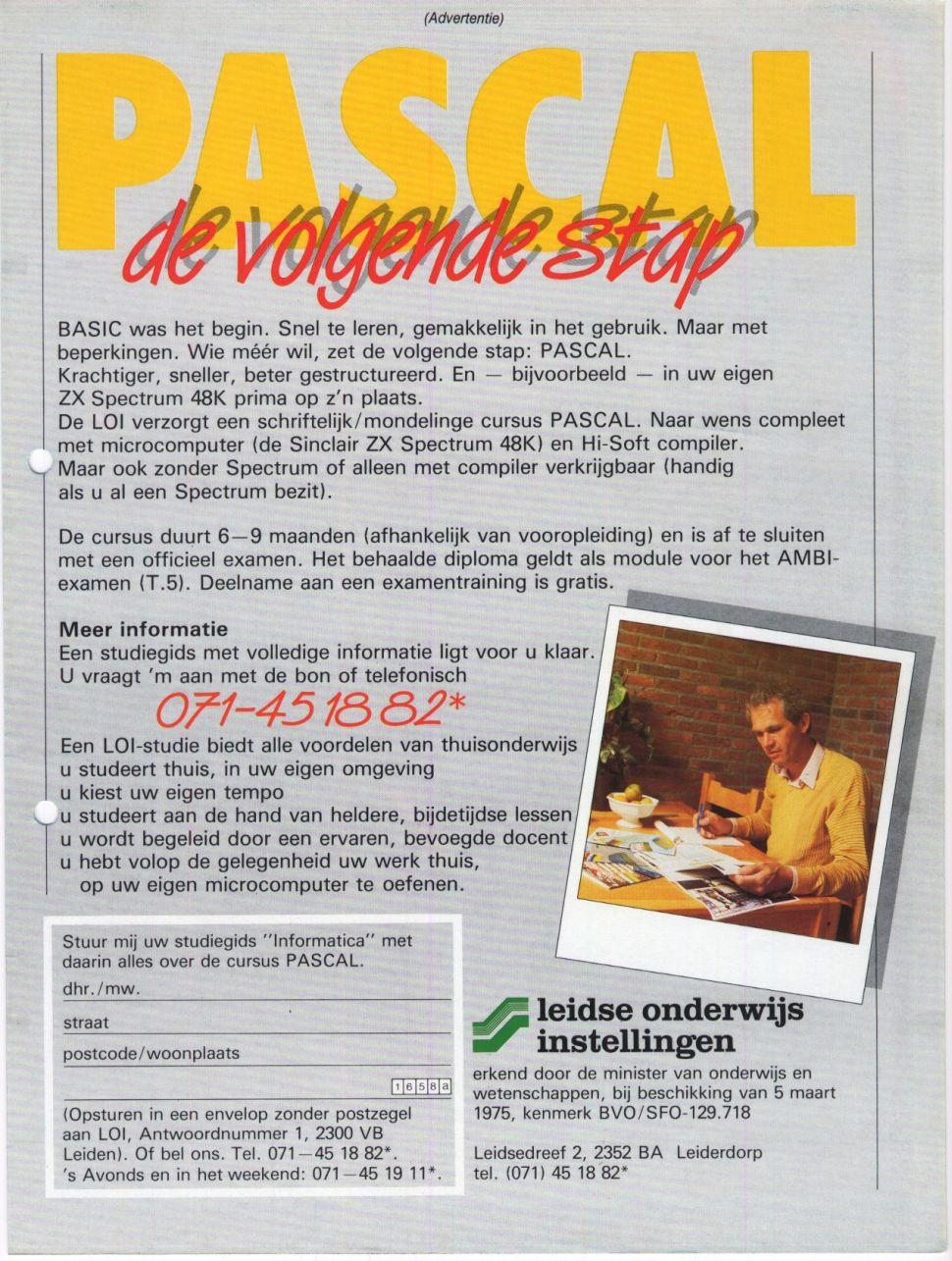 (Advertentie)

PASCAL
de volgende stap

BASIC was het begin. Snel te leren, gemakkelijk in het gebruik. Maar met beperkingen. Wie méér wil, zet de volgende stap: PASCAL.
Krachtiger, sneller, beter gestructureerd. En — bijvoorbeeld — in uw eigen ZX Spectrum 48K prima op z'n plaats.
De LOI verzorgt een schriftelijk/mondelinge cursus PASCAL. Naar wens compleet met microcomputer (de Sinclair ZX Spectrum 48K) en Hi-Soft compiler.
Maar ook zonder Spectrum of alleen met compiler verkrijgbaar (handig als u al een Spectrum bezit).

De cursus duurt 6—9 maanden (afhankelijk van vooropleiding) en is af te sluiten met een officieel examen. Het behaalde diploma geldt als module voor het AMBI-examen (T.5). Deelname aan een examentraining is gratis.

Meer informatie
Een studiegids met volledige informatie ligt voor u klaar.
U vraagt 'm aan met de bon of telefonisch
071-45 18 82*
Een LOI-studie biedt alle voordelen van thuisonderwijs
u studeert thuis, in uw eigen omgeving
u kiest uw eigen tempo
u studeert aan de hand van heldere, bijdetijdse lessen
u wordt begeleid door een ervaren, bevoegde docent
u hebt volop de gelegenheid uw werk thuis, op uw eigen microcomputer te oefenen.

Stuur mij uw studiegids "Informatica" met daarin alles over de cursus PASCAL.
dhr./mw.
straat
postcode/woonplaats
1658a
(Opsturen in een envelop zonder postzegel aan LOI, Antwoordnummer 1, 2300 VB Leiden). Of bel ons. Tel. 071—45 18 82*.
's Avonds en in het weekend: 071—45 19 11*.

leidse onderwijs instellingen
erkend door de minister van onderwijs en wetenschappen, bij beschikking van 5 maart 1975, kenmerk BVO/SFO-129.718

Leidsedreef 2, 2352 BA Leiderdorp
tel. (071) 45 18 82*